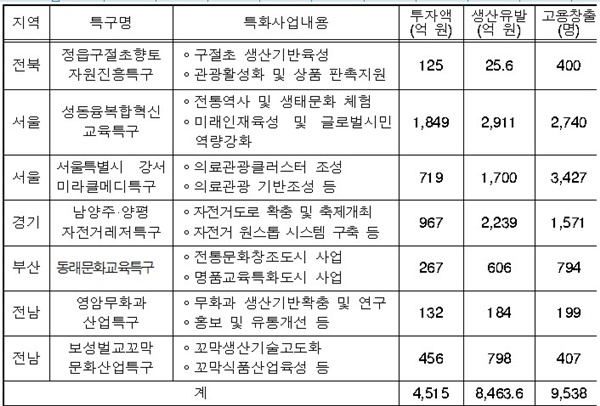 | 지역 | 특구명 | 특화사업내용 | 투자액 (억 원) | 생산유발 (억 원) | 고용창출 (명) |
|---|---|---|---|---|---|
| 전북 | 정읍구절초향토 자원진흥특구 | ◦ 구절초 생산기반육성 ◦ 관광활성화 및 상품 판촉지원 | 125 | 25.6 | 400 |
| 서울 | 성동융복합혁신 교육특구 | ◦ 전통역사 및 생태문화 체험 ◦ 미래인재육성 및 글로벌시민 역량강화 | 1,849 | 2,911 | 2,740 |
| 서울 | 서울특별시 강서 미라클메디특구 | ◦ 의료관광클러스터 조성 ◦ 의료관광 기반조성 등 | 719 | 1,700 | 3,427 |
| 경기 | 남양주·양평 자전거레저특구 | ◦ 자전거도로 확충 및 축제개최 ◦ 자전거 원스톱 시스템 구축 등 | 967 | 2,239 | 1,571 |
| 부산 | 동래문화교육특구 | ◦ 전통문화창조도시 사업 ◦ 명품교육특화도시 사업 | 267 | 606 | 794 |
| 전남 | 영암무화과 산업특구 | ◦ 무화과 생산기반확충 및 연구 ◦ 홍보 및 유통개선 등 | 132 | 184 | 199 |
| 전남 | 보성벌교꼬막 문화산업특구 | ◦ 꼬막생산기술고도화 ◦ 꼬막식품산업육성 등 | 456 | 798 | 407 |
| 계 | | | 4,515 | 8,463.6 | 9,538 |